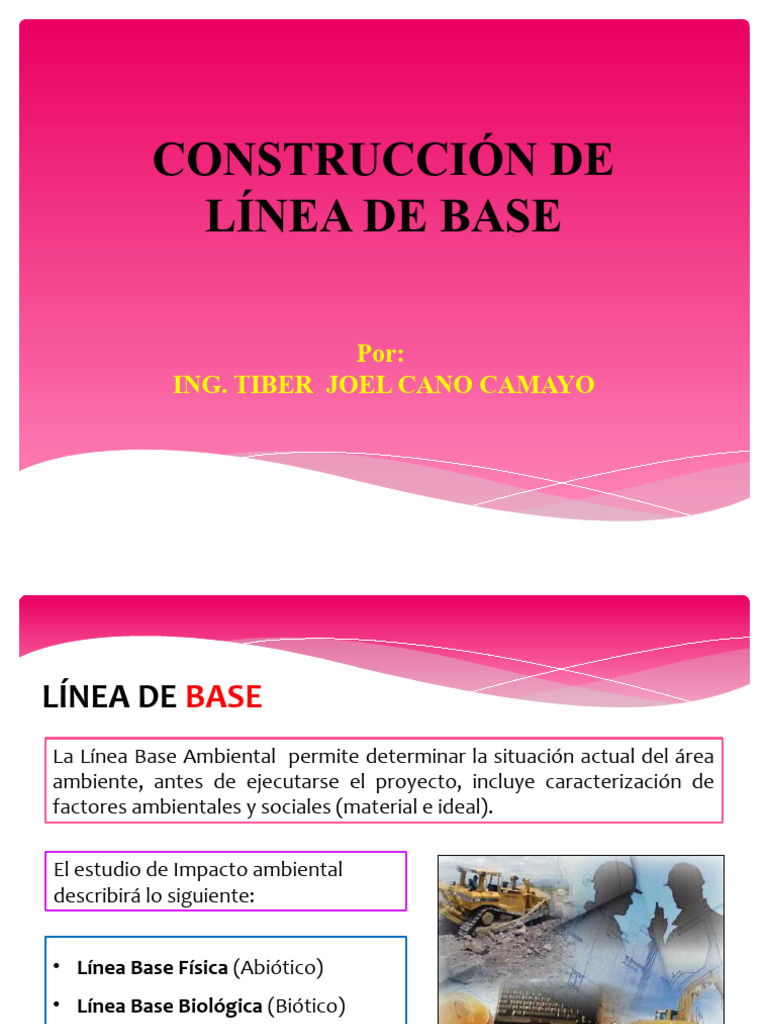 CONSTRUCCIÓN DE LÍNEA DE BASE

Por:
ING. TIBER JOEL CANO CAMAYO

LÍNEA DE BASE

La Línea Base Ambiental permite determinar la situación actual del área ambiente, antes de ejecutarse el proyecto, incluye caracterización de factores ambientales y sociales (material e ideal).

El estudio de Impacto ambiental describirá lo siguiente:

• Línea Base Física (Abiótico)
• Línea Base Biológica (Biótico)